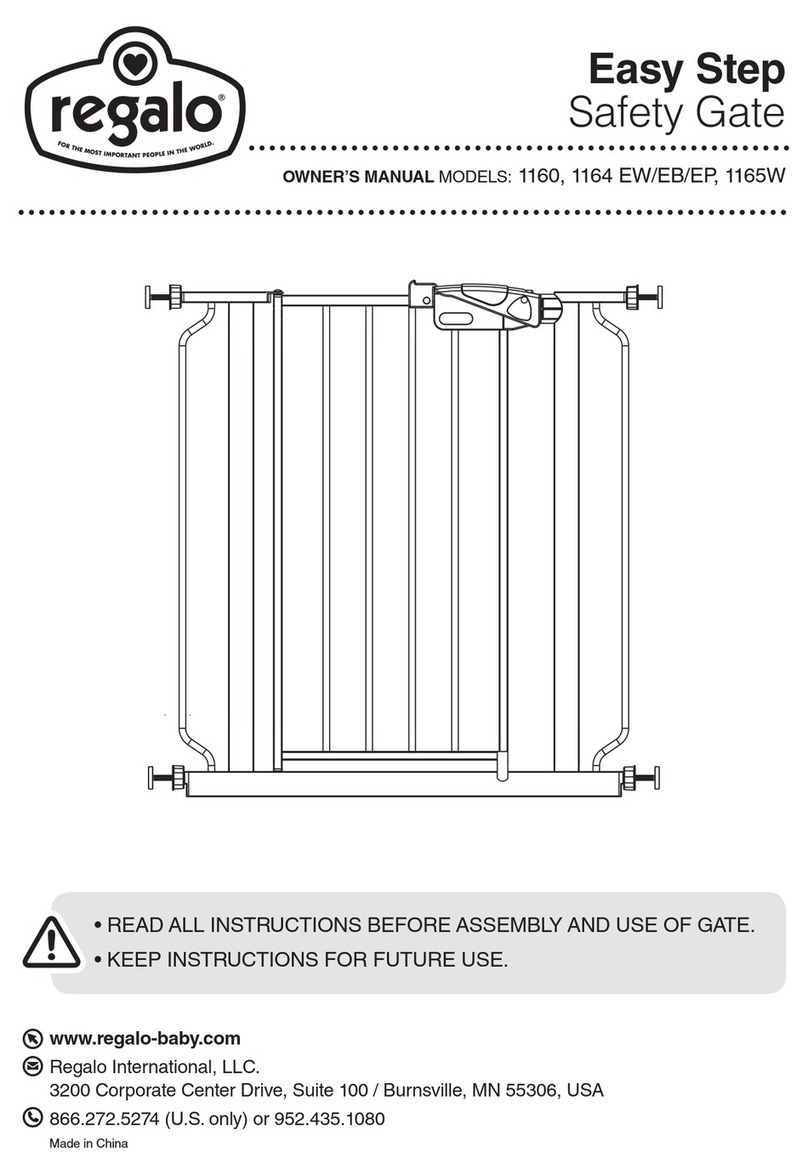 regalo®
FOR THE MOST IMPORTANT PEOPLE IN THE WORLD.

Easy Step
Safety Gate

OWNER'S MANUAL MODELS: 1160, 1164 EW/EB/EP, 1165W

• READ ALL INSTRUCTIONS BEFORE ASSEMBLY AND USE OF GATE.
• KEEP INSTRUCTIONS FOR FUTURE USE.

www.regalo-baby.com
Regalo International, LLC.
3200 Corporate Center Drive, Suite 100 / Burnsville, MN 55306, USA
866.272.5274 (U.S. only) or 952.435.1080
Made in China